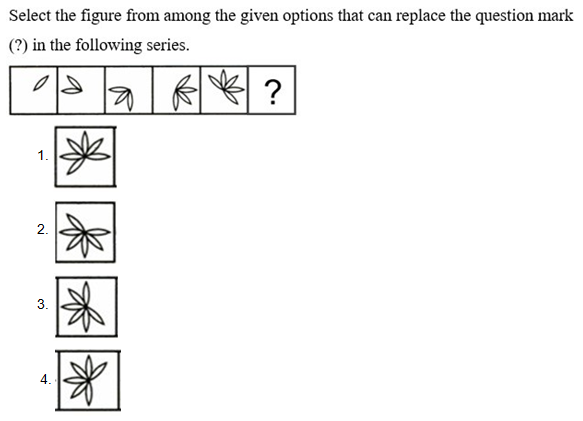 Select the figure from among the given options that can replace the question mark (?) in the following series.

?

1.

2.

3.

4.